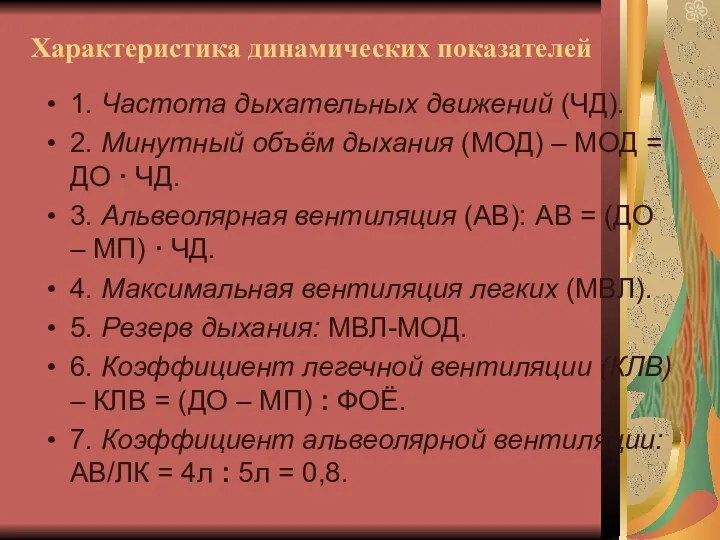 Характеристика динамических показателей

• 1. Частота дыхательных движений (ЧД).
• 2. Минутный объём дыхания (МОД) – МОД = ДО · ЧД.
• 3. Альвеолярная вентиляция (АВ): АВ = (ДО – МП) · ЧД.
• 4. Максимальная вентиляция легких (МВЛ).
• 5. Резерв дыхания: МВЛ-МОД.
• 6. Коэффициент легечной вентиляции (КЛВ) – КЛВ = (ДО – МП) : ФОЁ.
• 7. Коэффициент альвеолярной вентиляции: АВ/ЛК = 4л : 5л = 0,8.